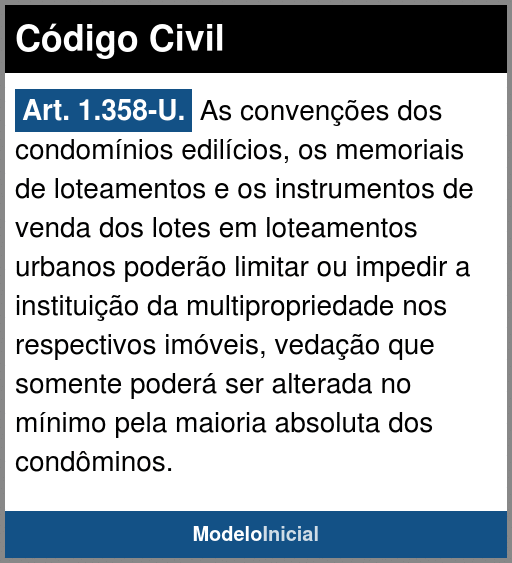 Código Civil

Art. 1.358-U. As convenções dos condomínios edilícios, os memoriais de loteamentos e os instrumentos de venda dos lotes em loteamentos urbanos poderão limitar ou impedir a instituição da multipropriedade nos respectivos imóveis, vedação que somente poderá ser alterada no mínimo pela maioria absoluta dos condôminos.

ModeloInicial